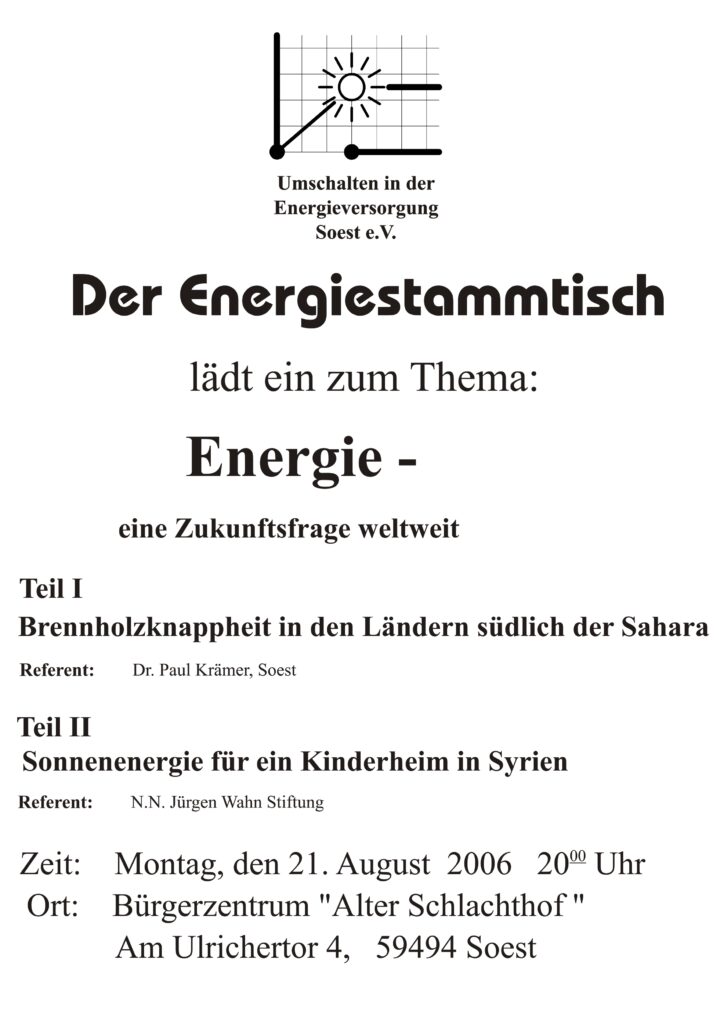 Umschalten in der
Energieversorgung
Soest e.V.

Der Energiestammtisch

lädt ein zum Thema:

Energie -

eine Zukunftsfrage weltweit

Teil I
Brennholzknappheit in den Ländern südlich der Sahara

Referent: Dr. Paul Krämer, Soest

Teil II
Sonnenenergie für ein Kinderheim in Syrien

Referent: N.N. Jürgen Wahn Stiftung

Zeit: Montag, den 21. August 2006 $20^{00}$ Uhr
Ort: Bürgerzentrum "Alter Schlachthof "
Am Ulrichertor 4, 59494 Soest